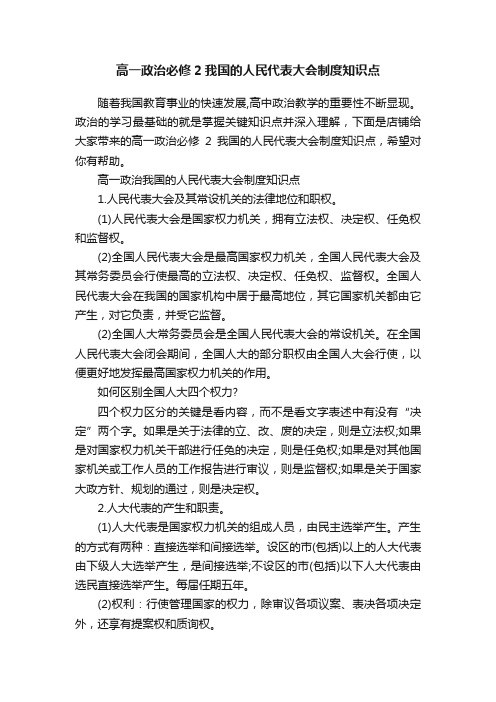 高一政治必修 2 我国的人民代表大会制度知识点

随着我国教育事业的快速发展,高中政治教学的重要性不断显现。政治的学习最基础的就是掌握关键知识点并深入理解，下面是店铺给大家带来的高一政治必修 2 我国的人民代表大会制度知识点，希望对你有帮助。

高一政治我国的人民代表大会制度知识点

1.人民代表大会及其常设机关的法律地位和职权。

(1)人民代表大会是国家权力机关，拥有立法权、决定权、任免权和监督权。

(2)全国人民代表大会是最高国家权力机关，全国人民代表大会及其常务委员会行使最高的立法权、决定权、任免权、监督权。全国人民代表大会在我国的国家机构中居于最高地位，其它国家机关都由它产生，对它负责，并受它监督。

(2)全国人大常务委员会是全国人民代表大会的常设机关。在全国人民代表大会闭会期间，全国人大的部分职权由全国人大会行使，以便更好地发挥最高国家权力机关的作用。

如何区别全国人大四个权力?

四个权力区分的关键是看内容，而不是看文字表述中有没有“决定”两个字。如果是关于法律的立、改、废的决定，则是立法权;如果是对国家权力机关干部进行任免的决定，则是任免权;如果是对其他国家机关或工作人员的工作报告进行审议，则是监督权;如果是关于国家大政方针、规划的通过，则是决定权。

2.人大代表的产生和职责。

(1)人大代表是国家权力机关的组成人员，由民主选举产生。产生的方式有两种：直接选举和间接选举。设区的市(包括)以上的人大代表由下级人大选举产生，是间接选举;不设区的市(包括)以下人大代表由选民直接选举产生。每届任期五年。

(2)权利：行使管理国家的权力，除审议各项议案、表决各项决定外，还享有提案权和质询权。